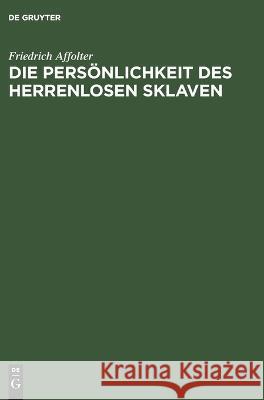 DE GRUYTER

Friedrich Affolter

DIE PERSÖNLICHKEIT DES HERRENLOSEN SKLAVEN

DE G

Kraina Książek